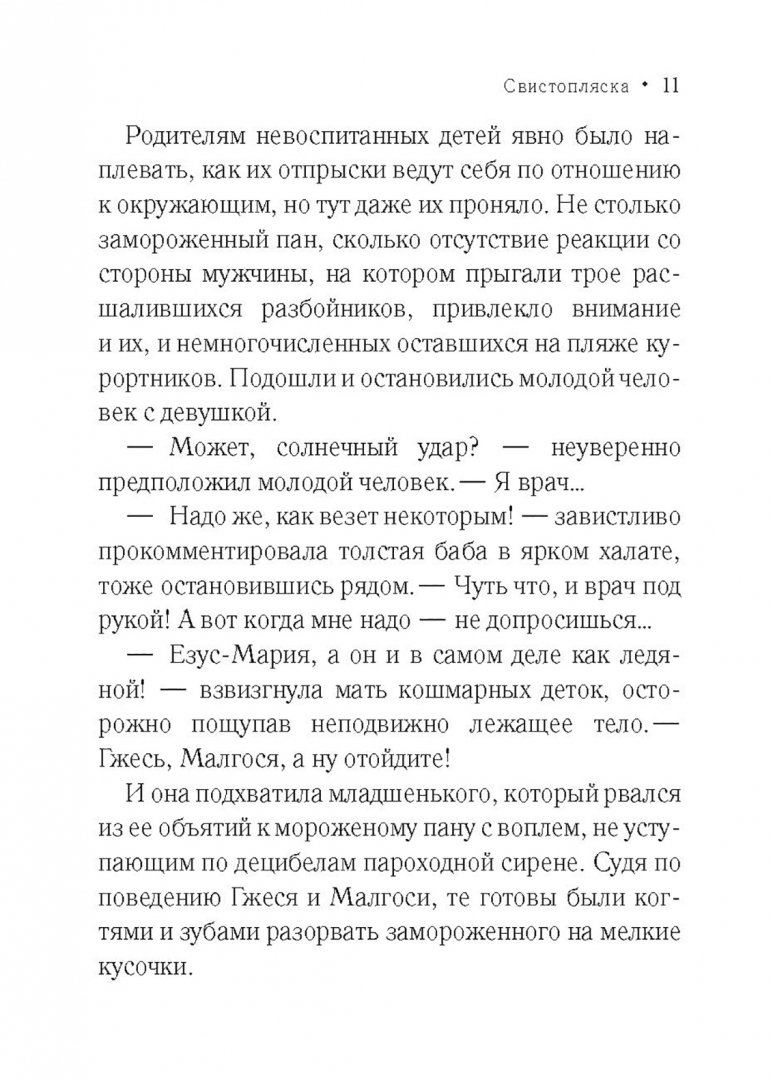 Свистопляска • 11

Родителям невоспитанных детей явно было наплевать, как их отпрыски ведут себя по отношению к окружающим, но тут даже их проняло. Не столько замороженный пан, сколько отсутствие реакции со стороны мужчины, на котором прыгали трое расшалившихся разбойников, привлекло внимание и их, и немногочисленных оставшихся на пляже курортников. Подошли и остановились молодой человек с девушкой.

— Может, солнечный удар? — неуверенно предположил молодой человек. — Я врач...

— Надо же, как везет некоторым! — завистливо прокомментировала толстая баба в ярком халате, тоже остановившись рядом. — Чуть что, и врач под рукой! А вот когда мне надо — не допросишься...

— Езус-Мария, а он и в самом деле как ледяной! — взвизгнула мать кошмарных деток, осторожно пощупав неподвижно лежащее тело. — Гжесь, Малгося, а ну отойдите!

И она подхватила младшенького, который рвался из ее объятий к мороженому пану с воплем, не уступающим по децибелам пароходной сирене. Судя по поведению Гжеся и Малгоси, те готовы были когтями и зубами разорвать замороженного на мелкие кусочки.